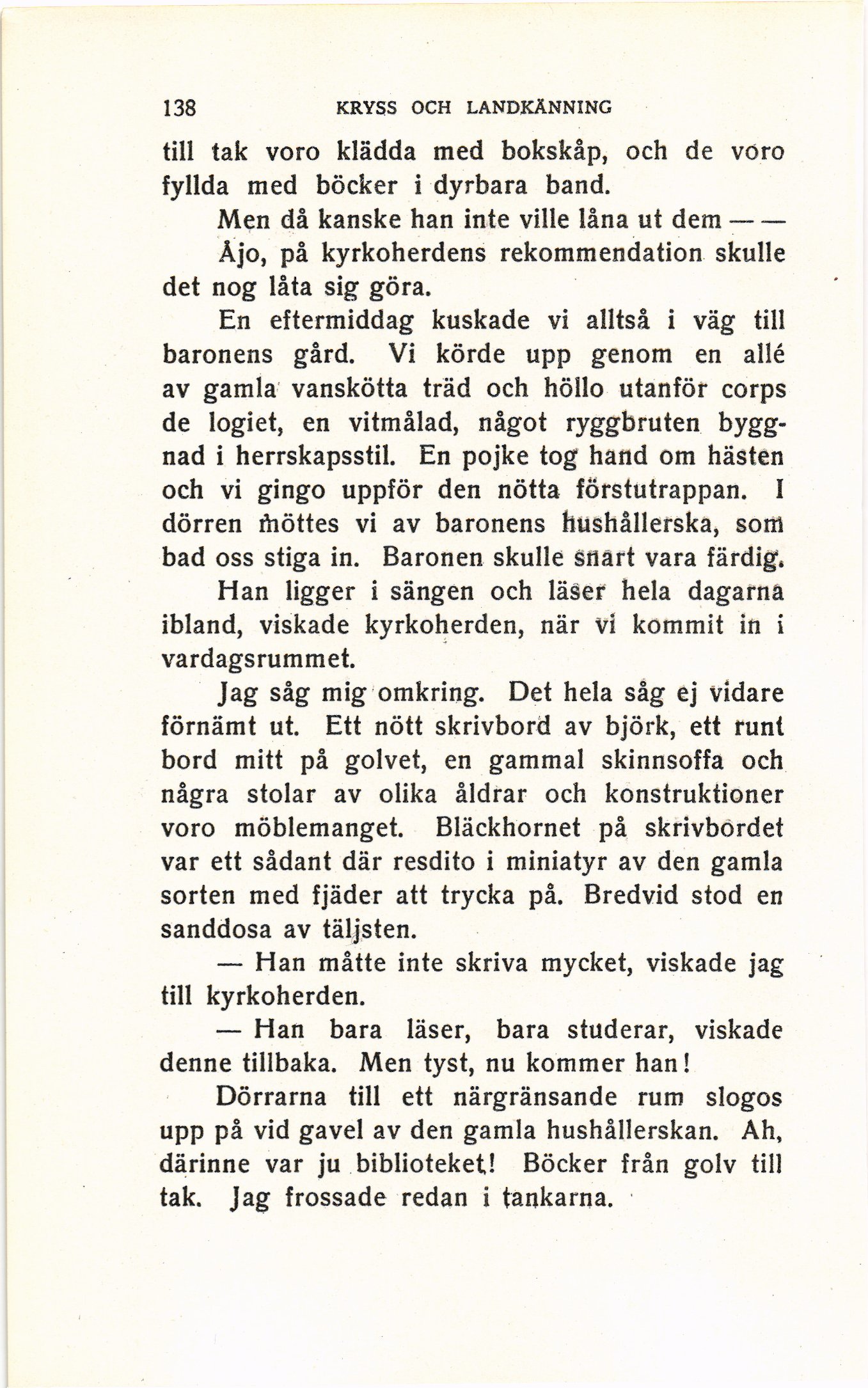 138 KRYSS OCH LANDKÄNNING

till tak voro klädda med bokskåp, och de voro fyllda med böcker i dyrbara band.

Men då kanske han inte ville låna ut dem — —

Åjo, på kyrkoherdens rekommendation skulle det nog låta sig göra.

En eftermiddag kuskade vi alltså i väg till baronens gård. Vi körde upp genom en allé av gamla vanskötta träd och höllo utanför corps de logiet, en vitmålad, något ryggbruten byggnad i herrskapsstil. En pojke tog hand om hästen och vi gingo uppför den nötta förstutrappan. I dörren möttes vi av baronens hushållerska, som bad oss stiga in. Baronen skulle snart vara färdig.

Han ligger i sängen och läser hela dagarna ibland, viskade kyrkoherden, när vi kommit in i vardagsrummet.

Jag såg mig omkring. Det hela såg ej vidare förnämt ut. Ett nött skrivbord av björk, ett runt bord mitt på golvet, en gammal skinnsoffa och några stolar av olika åldrar och konstruktioner voro möblemanget. Bläckhornet på skrivbordet var ett sådant där resdito i miniatyr av den gamla sorten med fjäder att trycka på. Bredvid stod en sanddosa av täljsten.

— Han måtte inte skriva mycket, viskade jag till kyrkoherden.

— Han bara läser, bara studerar, viskade denne tillbaka. Men tyst, nu kommer han!

Dörrarna till ett närgränsande rum slogos upp på vid gavel av den gamla hushållerskan. Ah, därinne var ju biblioteket! Böcker från golv till tak. Jag frossade redan i tankarna.